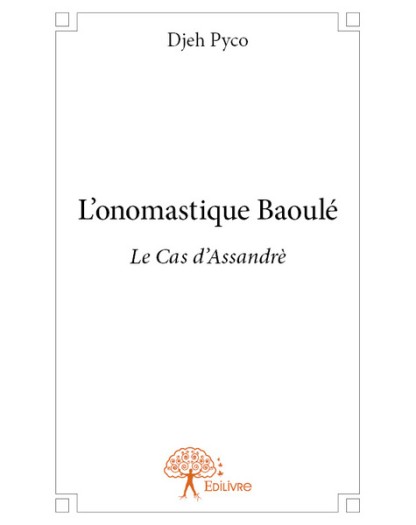 Djeh Pyco

L'onomastique Baoulé

Le Cas d'Assandrè

Edilivre